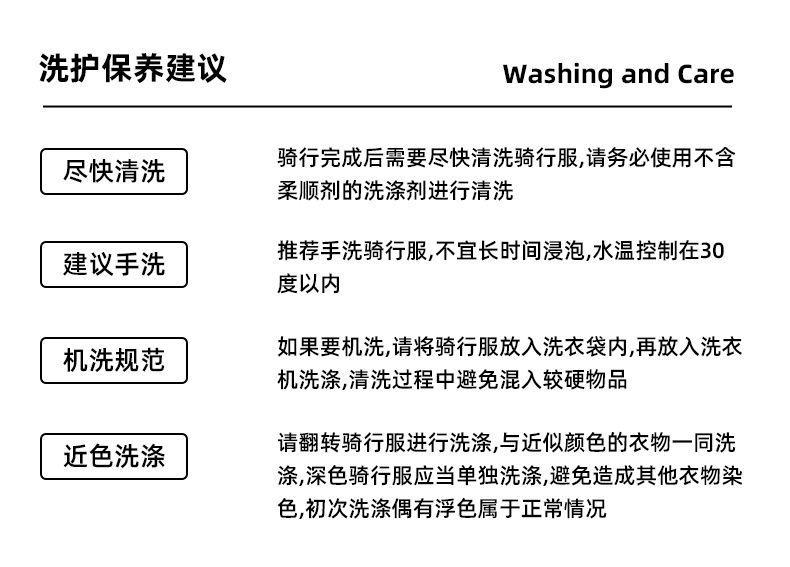 洗护保养建议

Washing and Care

尽快清洗

骑行完成后需要尽快清洗骑行服,请务必使用不含柔顺剂的洗涤剂进行清洗

建议手洗

推荐手洗骑行服,不宜长时间浸泡,水温控制在30度以内

机洗规范

如果要机洗,请将骑行服放入洗衣袋内,再放入洗衣机洗涤,清洗过程中避免混入较硬物品

近色洗涤

请翻转骑行服进行洗涤,与近似颜色的衣物一同洗涤,深色骑行服应当单独洗涤,避免造成其他衣物染色,初次洗涤偶有浮色属于正常情况